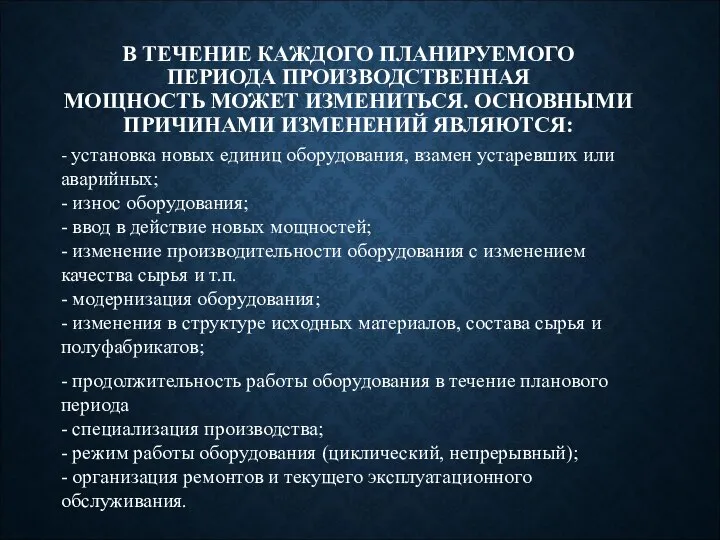 В ТЕЧЕНИЕ КАЖДОГО ПЛАНИРУЕМОГО ПЕРИОДА ПРОИЗВОДСТВЕННАЯ МОЩНОСТЬ МОЖЕТ ИЗМЕНИТЬСЯ. ОСНОВНЫМИ ПРИЧИНАМИ ИЗМЕНЕНИЙ ЯВЛЯЮТСЯ:

- установка новых единиц оборудования, взамен устаревших или аварийных;
- износ оборудования;
- ввод в действие новых мощностей;
- изменение производительности оборудования с изменением качества сырья и т.п.
- модернизация оборудования;
- изменения в структуре исходных материалов, состава сырья и полуфабрикатов;

- продолжительность работы оборудования в течение планового периода
- специализация производства;
- режим работы оборудования (циклический, непрерывный);
- организация ремонтов и текущего эксплуатационного обслуживания.